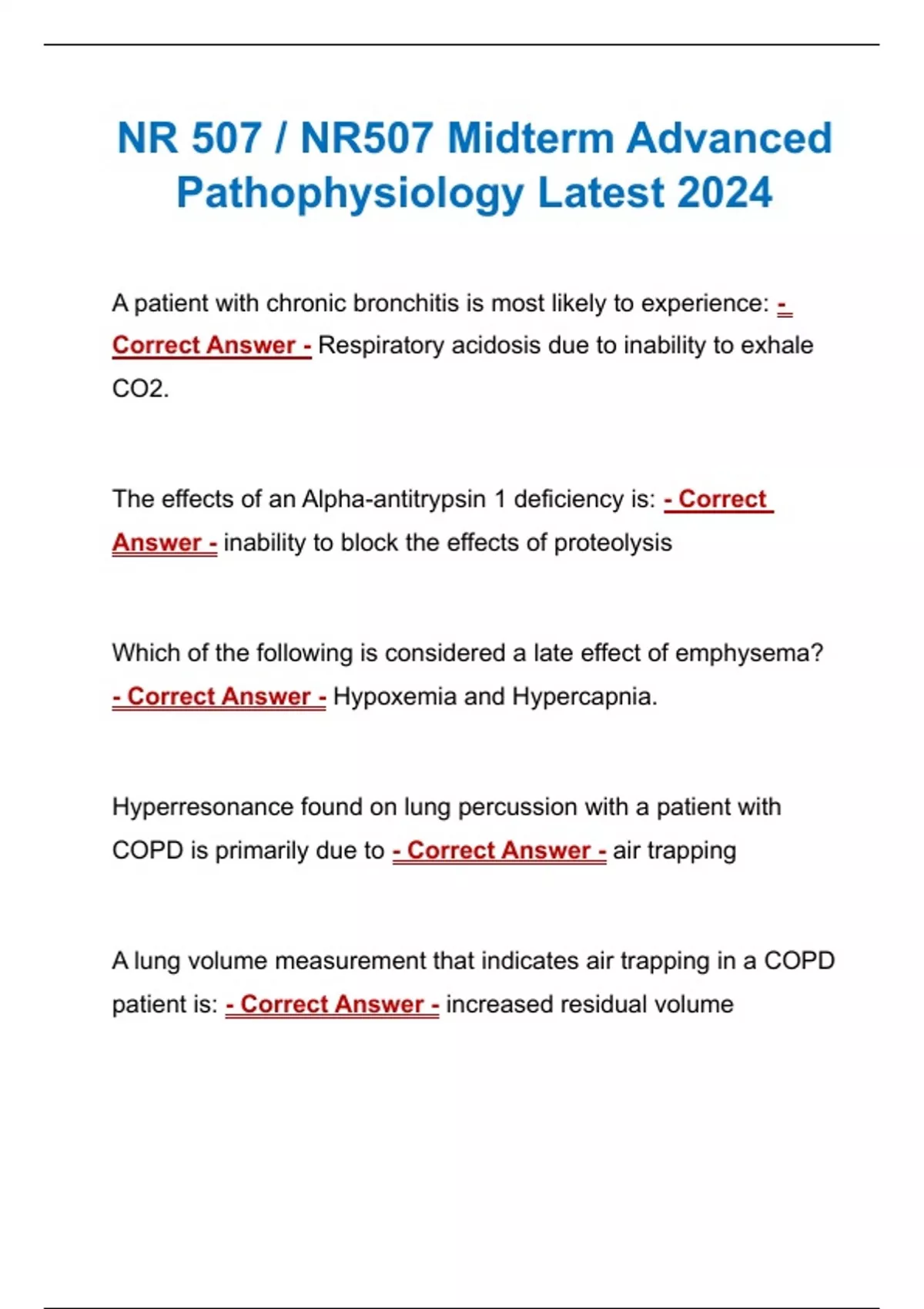 NR 507 / NR507 Midterm Advanced Pathophysiology Latest 2024

A patient with chronic bronchitis is most likely to experience: - Correct Answer - Respiratory acidosis due to inability to exhale CO2.

The effects of an Alpha-antitrypsin 1 deficiency is: - Correct Answer - inability to block the effects of proteolysis

Which of the following is considered a late effect of emphysema? - Correct Answer - Hypoxemia and Hypercapnia.

Hyperresonance found on lung percussion with a patient with COPD is primarily due to - Correct Answer - air trapping

A lung volume measurement that indicates air trapping in a COPD patient is: - Correct Answer - increased residual volume